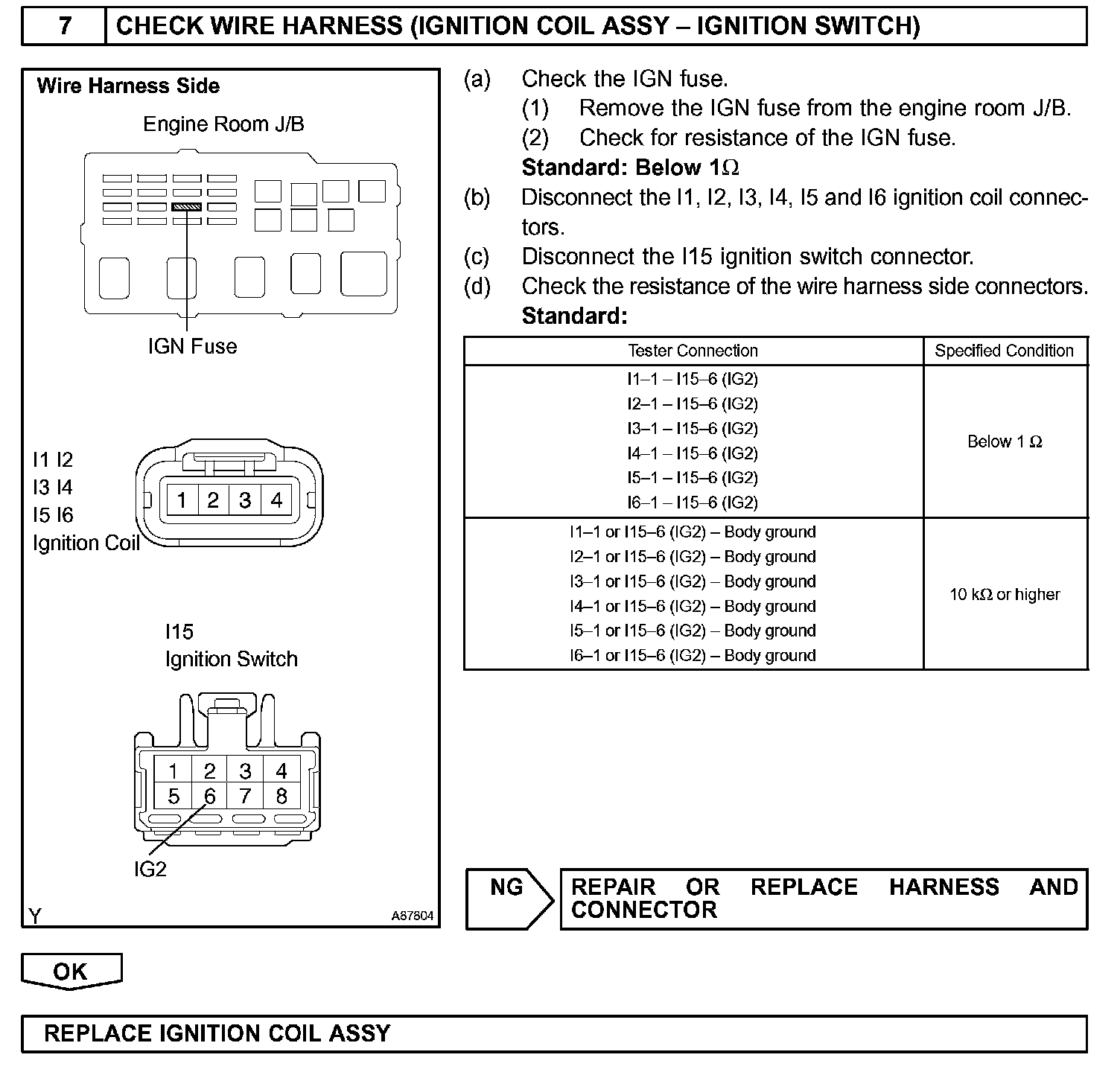 7 CHECK WIRE HARNESS (IGNITION COIL ASSY – IGNITION SWITCH)

Wire Harness Side

Engine Room J/B

IGN Fuse

I1 I2
I3 I4
I5 I6
Ignition Coil

1 2 3 4

I15
Ignition Switch

1 2 3 4
5 6 7 8

IG2

Y A87804

(a) Check the IGN fuse.
(1) Remove the IGN fuse from the engine room J/B.
(2) Check for resistance of the IGN fuse.
Standard: Below 1$\Omega$
(b) Disconnect the I1, I2, I3, I4, I5 and I6 ignition coil connectors.
(c) Disconnect the I15 ignition switch connector.
(d) Check the resistance of the wire harness side connectors.
Standard:

| Tester Connection | Specified Condition |
|---|---|
| I1–1 – I15–6 (IG2)<br>I2–1 – I15–6 (IG2)<br>I3–1 – I15–6 (IG2)<br>I4–1 – I15–6 (IG2)<br>I5–1 – I15–6 (IG2)<br>I6–1 – I15–6 (IG2) | Below 1 $\Omega$ |
| I1–1 or I15–6 (IG2) – Body ground<br>I2–1 or I15–6 (IG2) – Body ground<br>I3–1 or I15–6 (IG2) – Body ground<br>I4–1 or I15–6 (IG2) – Body ground<br>I5–1 or I15–6 (IG2) – Body ground<br>I6–1 or I15–6 (IG2) – Body ground | 10 k$\Omega$ or higher |

NG REPAIR OR REPLACE HARNESS AND CONNECTOR

OK

REPLACE IGNITION COIL ASSY